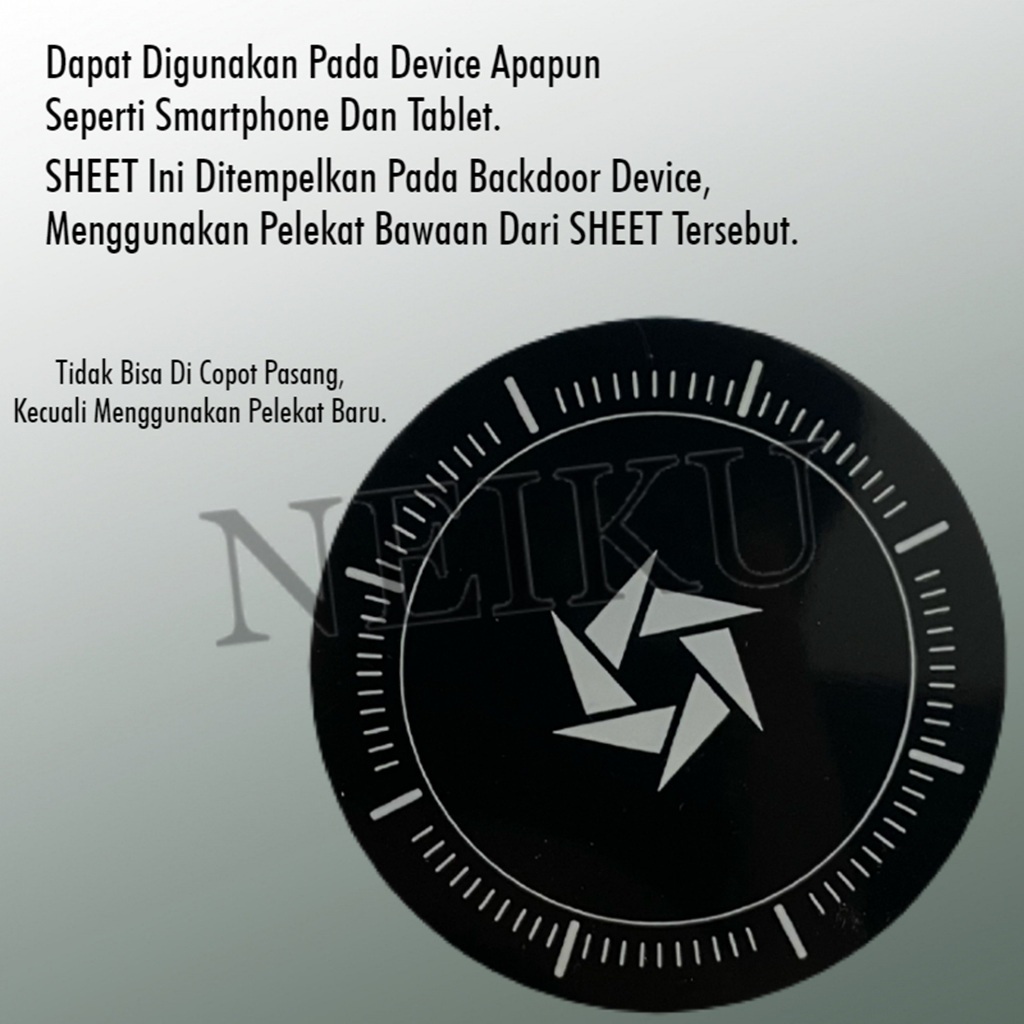 Dapat Digunakan Pada Device Apapun Seperti Smartphone Dan Tablet.

SHEET Ini Ditempelkan Pada Backdoor Device, Menggunakan Pelekat Bawaan Dari SHEET Tersebut.

Tidak Bisa Di Copot Pasang,
Kecuali Menggunakan Pelekat Baru.

NEIKU